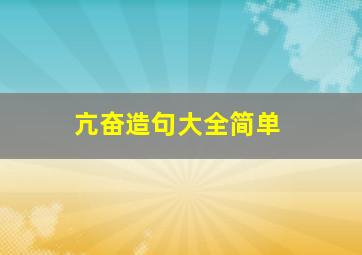 亢奋造句大全简单